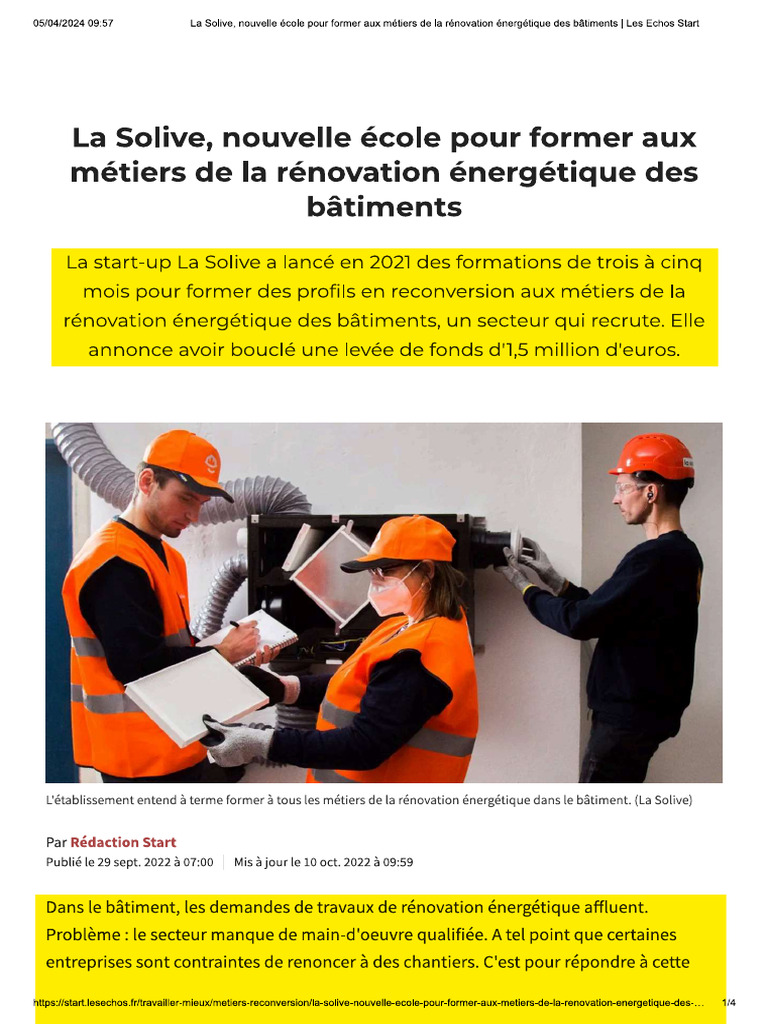 05/04/2024 09:57 La Solive, nouvelle école pour former aux métiers de la rénovation énergétique des bâtiments | Les Echos Start

La Solive, nouvelle école pour former aux métiers de la rénovation énergétique des bâtiments

La start-up La Solive a lancé en 2021 des formations de trois à cinq mois pour former des profils en reconversion aux métiers de la rénovation énergétique des bâtiments, un secteur qui recrute. Elle annonce avoir bouclé une levée de fonds d'1,5 million d'euros.

L'établissement entend à terme former à tous les métiers de la rénovation énergétique dans le bâtiment. (La Solive)

Par Rédaction Start
Publié le 29 sept. 2022 à 07:00 | Mis à jour le 10 oct. 2022 à 09:59

Dans le bâtiment, les demandes de travaux de rénovation énergétique affluent. Problème : le secteur manque de main-d'oeuvre qualifiée. A tel point que certaines entreprises sont contraintes de renoncer à des chantiers. C'est pour répondre à cette

https://start.lesechos.fr/travailler-mieux/metiers-reconversion/la-solive-nouvelle-ecole-pour-former-aux-metiers-de-la-renovation-energetique-des-... 1/4